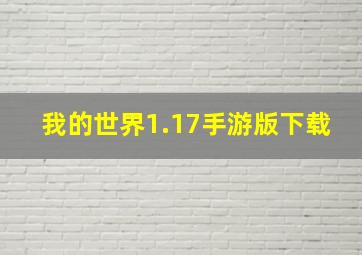 我的世界1.17手游版下载